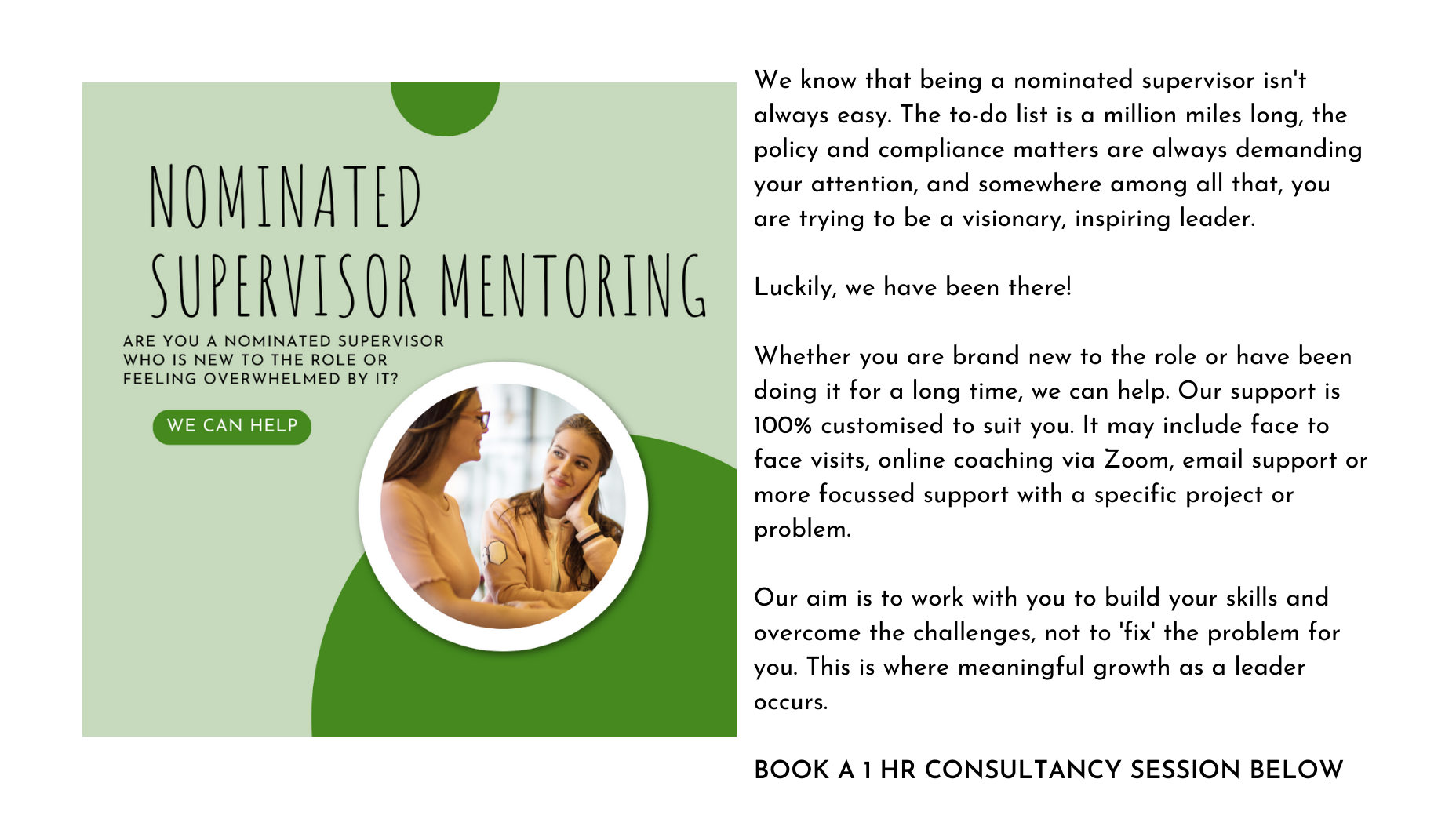 NOMINATED SUPERVISOR MENTORING

ARE YOU A NOMINATED SUPERVISOR WHO IS NEW TO THE ROLE OR FEELING OVERWHELMED BY IT?

WE CAN HELP

We know that being a nominated supervisor isn't always easy. The to-do list is a million miles long, the policy and compliance matters are always demanding your attention, and somewhere among all that, you are trying to be a visionary, inspiring leader.

Luckily, we have been there!

Whether you are brand new to the role or have been doing it for a long time, we can help. Our support is 100% customised to suit you. It may include face to face visits, online coaching via Zoom, email support or more focussed support with a specific project or problem.

Our aim is to work with you to build your skills and overcome the challenges, not to 'fix' the problem for you. This is where meaningful growth as a leader occurs.

BOOK A 1 HR CONSULTANCY SESSION BELOW